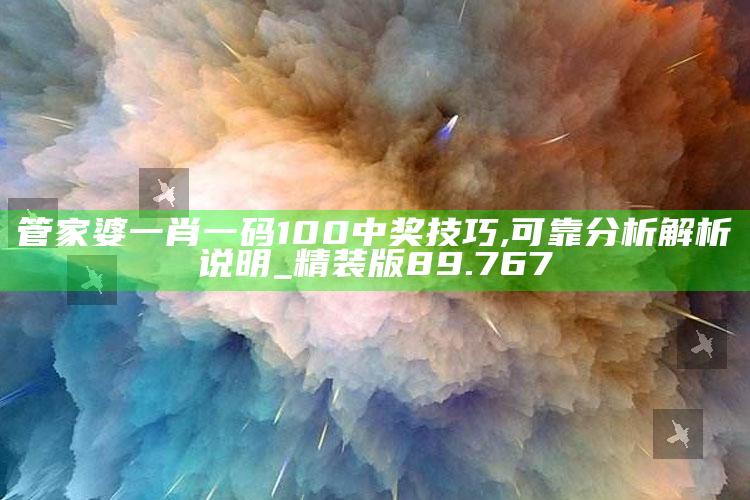 管家婆一肖一码100中奖技巧,可靠分析解析说明_精装版89.767